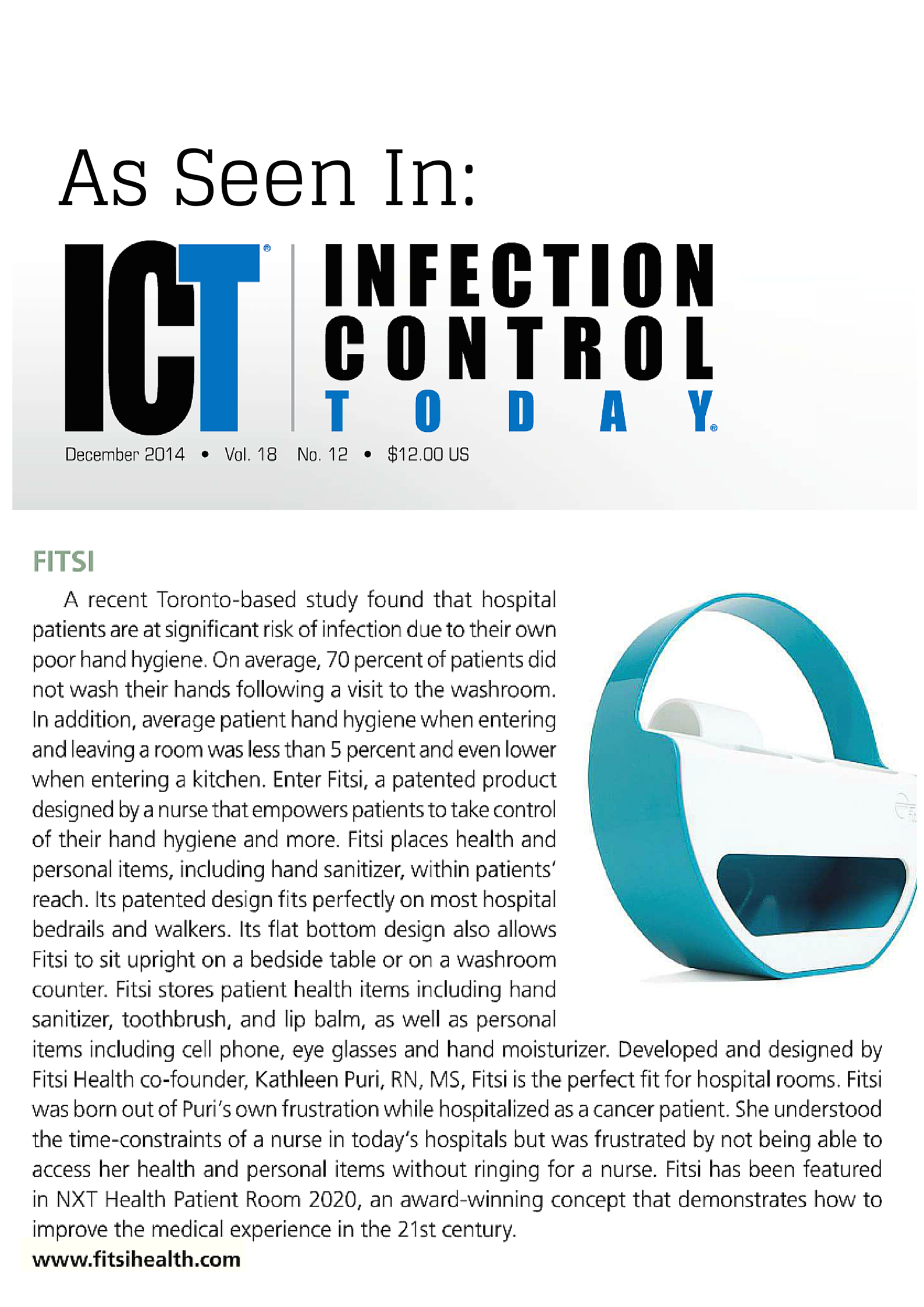 As Seen In:

ICT® INFECTION CONTROL TODAY®

December 2014 • Vol. 18 No. 12 • $12.00 US

FITSI

A recent Toronto-based study found that hospital patients are at significant risk of infection due to their own poor hand hygiene. On average, 70 percent of patients did not wash their hands following a visit to the washroom. In addition, average patient hand hygiene when entering and leaving a room was less than 5 percent and even lower when entering a kitchen. Enter Fitsi, a patented product designed by a nurse that empowers patients to take control of their hand hygiene and more. Fitsi places health and personal items, including hand sanitizer, within patients' reach. Its patented design fits perfectly on most hospital bedrails and walkers. Its flat bottom design also allows Fitsi to sit upright on a bedside table or on a washroom counter. Fitsi stores patient health items including hand sanitizer, toothbrush, and lip balm, as well as personal items including cell phone, eye glasses and hand moisturizer. Developed and designed by Fitsi Health co-founder, Kathleen Puri, RN, MS, Fitsi is the perfect fit for hospital rooms. Fitsi was born out of Puri's own frustration while hospitalized as a cancer patient. She understood the time-constraints of a nurse in today's hospitals but was frustrated by not being able to access her health and personal items without ringing for a nurse. Fitsi has been featured in NXT Health Patient Room 2020, an award-winning concept that demonstrates how to improve the medical experience in the 21st century.

www.fitsihealth.com